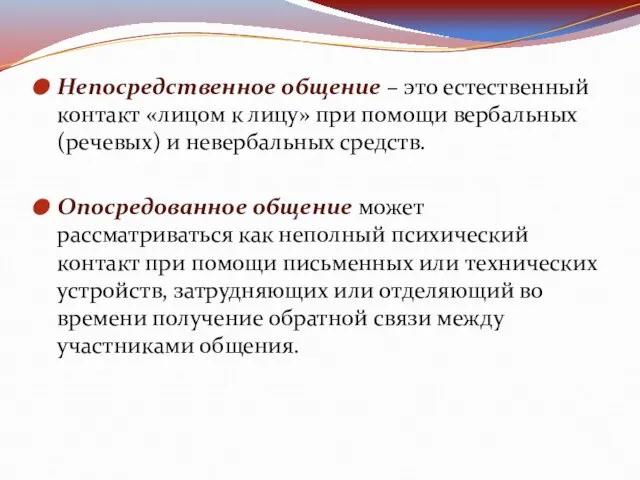 Непосредственное общение – это естественный контакт «лицом к лицу» при помощи вербальных (речевых) и невербальных средств.

Опосредованное общение может рассматриваться как неполный психический контакт при помощи письменных или технических устройств, затрудняющих или отделяющий во времени получение обратной связи между участниками общения.